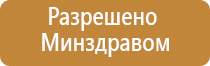 Разрешено Минздравом